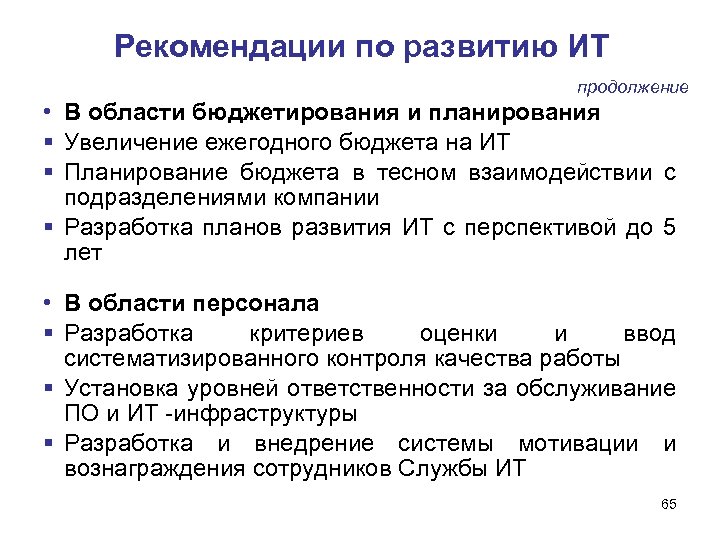 Рекомендации по развитию ИТ

продолжение

• В области бюджетирования и планирования
▪ Увеличение ежегодного бюджета на ИТ
▪ Планирование бюджета в тесном взаимодействии с подразделениями компании
▪ Разработка планов развития ИТ с перспективой до 5 лет

• В области персонала
▪ Разработка критериев оценки и ввод систематизированного контроля качества работы
▪ Установка уровней ответственности за обслуживание ПО и ИТ -инфраструктуры
▪ Разработка и внедрение системы мотивации и вознаграждения сотрудников Службы ИТ

65